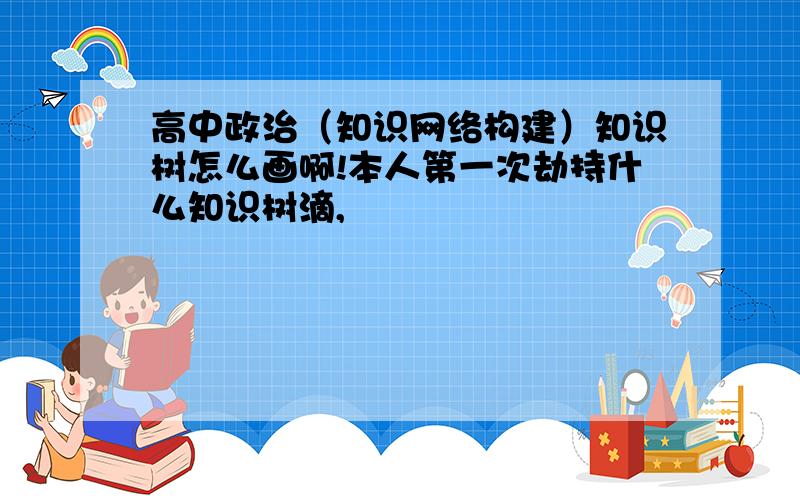 高中政治（知识网络构建）知识树怎么画啊!本人第一次劫持什么知识树滴,